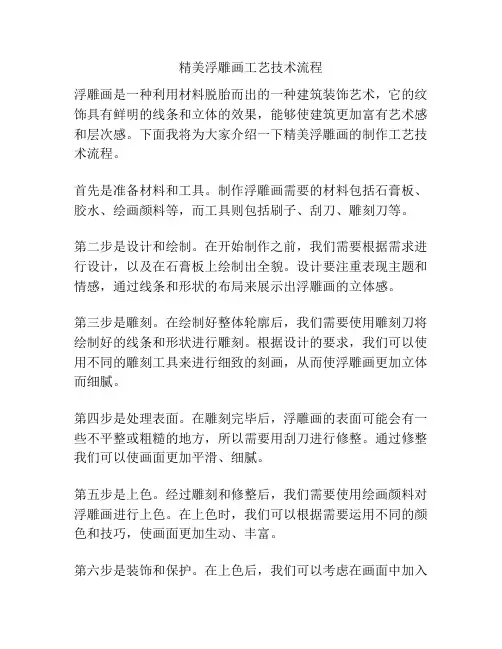 精美浮雕画工艺技术流程

浮雕画是一种利用材料脱胎而出的一种建筑装饰艺术，它的纹饰具有鲜明的线条和立体的效果，能够使建筑更加富有艺术感和层次感。下面我将为大家介绍一下精美浮雕画的制作工艺技术流程。

首先是准备材料和工具。制作浮雕画需要的材料包括石膏板、胶水、绘画颜料等，而工具则包括刷子、刮刀、雕刻刀等。

第二步是设计和绘制。在开始制作之前，我们需要根据需求进行设计，以及在石膏板上绘制出全貌。设计要注重表现主题和情感，通过线条和形状的布局来展示出浮雕画的立体感。

第三步是雕刻。在绘制好整体轮廓后，我们需要使用雕刻刀将绘制好的线条和形状进行雕刻。根据设计的要求，我们可以使用不同的雕刻工具来进行细致的刻画，从而使浮雕画更加立体而细腻。

第四步是处理表面。在雕刻完毕后，浮雕画的表面可能会有一些不平整或粗糙的地方，所以需要用刮刀进行修整。通过修整我们可以使画面更加平滑、细腻。

第五步是上色。经过雕刻和修整后，我们需要使用绘画颜料对浮雕画进行上色。在上色时，我们可以根据需要运用不同的颜色和技巧，使画面更加生动、丰富。

第六步是装饰和保护。在上色后，我们可以考虑在画面中加入